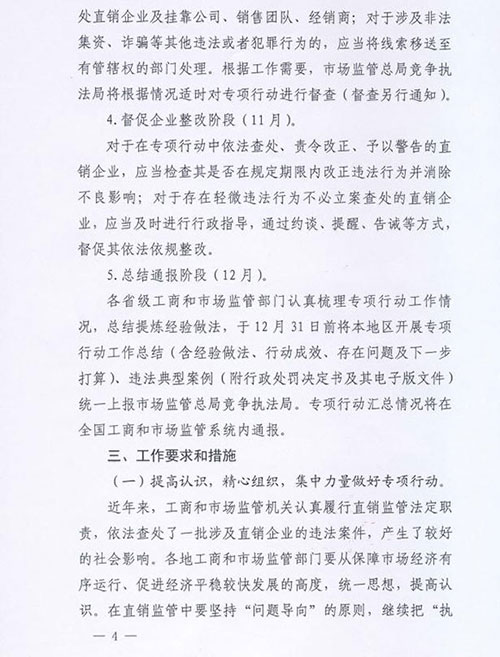 处直销企业及挂靠公司、销售团队、经销商；对于涉及非法集资、诈骗等其他违法或者犯罪行为的，应当将线索移送至有管辖权的部门处理。根据工作需要，市场监管总局竞争执法局将根据情况适时对专项行动进行督查（督查另行通知）。

4.督促企业整改阶段（11月）。

对于在专项行动中依法查处、责令改正、予以警告的直销企业，应当检查其是否在规定期限内改正违法行为并消除不良影响；对于存在轻微违法行为不必立案查处的直销企业，应当及时进行行政指导，通过约谈、提醒、告诫等方式，督促其依法依规整改。

5.总结通报阶段（12月）。

各省级工商和市场监管部门认真梳理专项行动工作情况，总结提炼经验做法，于12月31日前将本地区开展专项行动工作总结（含经验做法、行动成效、存在问题及下一步打算）、违法典型案例（附行政处罚决定书及其电子版文件）统一上报市场监管总局竞争执法局。专项行动汇总情况将在全国工商和市场监管系统内通报。

三、工作要求和措施

（一）提高认识，精心组织，集中力量做好专项行动。

近年来，工商和市场监管机关认真履行直销监管法定职责，依法查处了一批涉及直销企业的违法案件，产生了较好的社会影响。各地工商和市场监管部门要从保障市场经济有序运行、促进经济平稳较快发展的高度，统一思想，提高认识。在直销监管中要坚持“问题导向”的原则，继续把“执

— 4 —